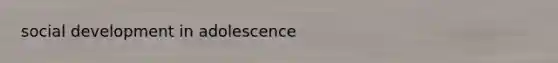 social development in adolescence